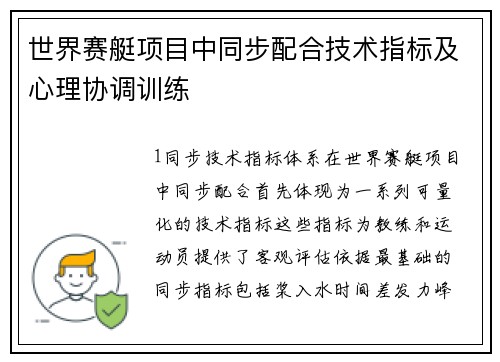 世界赛艇项目中同步配合技术指标及心理协调训练

1同步技术指标体系在世界赛艇项目中同步配合首先体现为一系列可量化的技术指标这些指标为教练和运动员提供了客观评估依据最基础的同步指标包括桨入水时间差发力峰